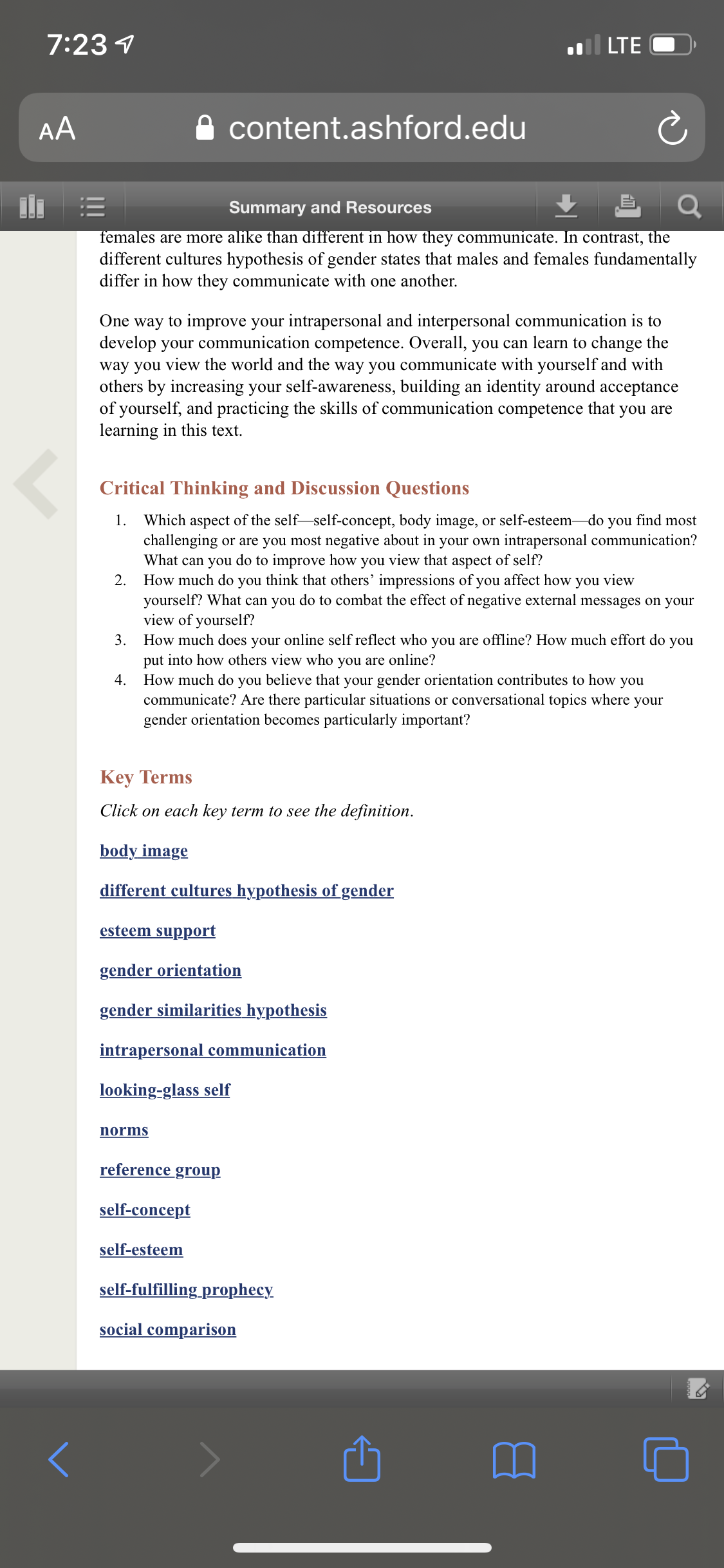 7:23

LTE

AA content.ashford.edu

Summary and Resources

females are more alike than different in how they communicate. In contrast, the different cultures hypothesis of gender states that males and females fundamentally differ in how they communicate with one another.

One way to improve your intrapersonal and interpersonal communication is to develop your communication competence. Overall, you can learn to change the way you view the world and the way you communicate with yourself and with others by increasing your self-awareness, building an identity around acceptance of yourself, and practicing the skills of communication competence that you are learning in this text.

Critical Thinking and Discussion Questions

1. Which aspect of the self—self-concept, body image, or self-esteem—do you find most challenging or are you most negative about in your own intrapersonal communication? What can you do to improve how you view that aspect of self?
2. How much do you think that others' impressions of you affect how you view yourself? What can you do to combat the effect of negative external messages on your view of yourself?
3. How much does your online self reflect who you are offline? How much effort do you put into how others view who you are online?
4. How much do you believe that your gender orientation contributes to how you communicate? Are there particular situations or conversational topics where your gender orientation becomes particularly important?

Key Terms

Click on each key term to see the definition.

body image

different cultures hypothesis of gender

esteem support

gender orientation

gender similarities hypothesis

intrapersonal communication

looking-glass self

norms

reference group

self-concept

self-esteem

self-fulfilling prophecy

social comparison